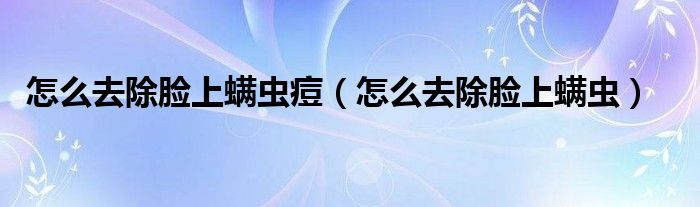 怎么去除脸上螨虫痘（怎么去除脸上螨虫）